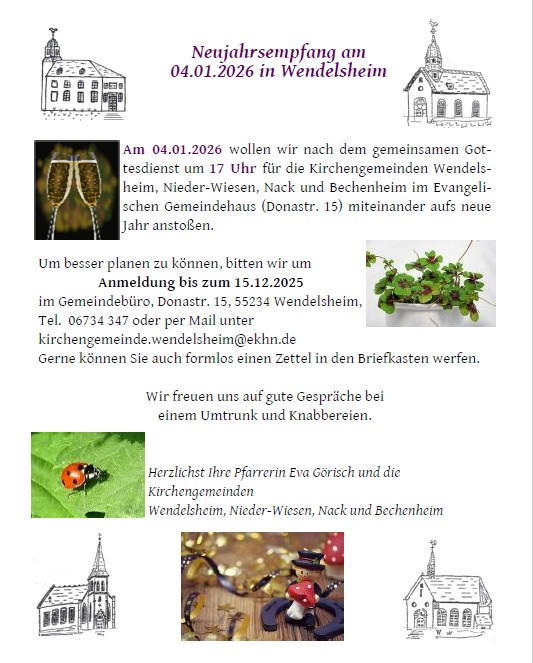 Neujahrsempfang am
04.01.2026 in Wendelsheim

Am 04.01.2026 wollen wir nach dem gemeinsamen Gottesdienst um 17 Uhr für die Kirchengemeinden Wendelsheim, Nieder-Wiesen, Nack und Bechenheim im Evangelischen Gemeindehaus (Donastr. 15) miteinander aufs neue Jahr anstoßen.

Um besser planen zu können, bitten wir um
Anmeldung bis zum 15.12.2025
im Gemeindebüro, Donastr. 15, 55234 Wendelsheim,
Tel. 06734 347 oder per Mail unter
kirchengemeinde.wendelsheim@ekhn.de
Gerne können Sie auch formlos einen Zettel in den Briefkasten werfen.

Wir freuen uns auf gute Gespräche bei
einem Umtrunk und Knabbereien.

Herzlichst Ihre Pfarrerin Eva Görisch und die Kirchengemeinden
Wendelsheim, Nieder-Wiesen, Nack und Bechenheim